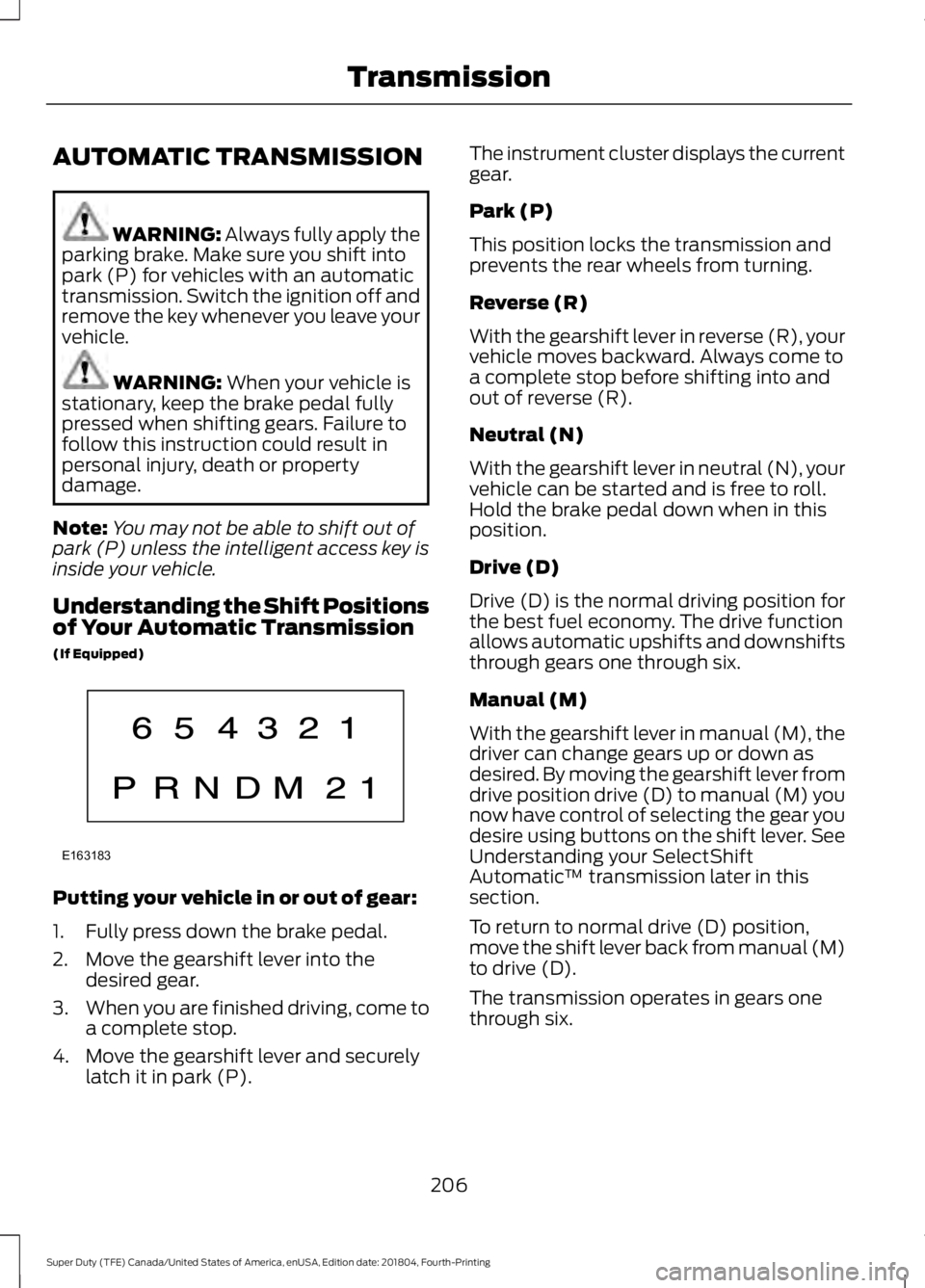 Transmission

AUTOMATIC TRANSMISSION

WARNING: Always fully apply the parking brake. Make sure you shift into park (P) for vehicles with an automatic transmission. Switch the ignition off and remove the key whenever you leave your vehicle.

WARNING: When your vehicle is stationary, keep the brake pedal fully pressed when shifting gears. Failure to follow this instruction could result in personal injury, death or property damage.

Note: You may not be able to shift out of park (P) unless the intelligent access key is inside your vehicle.

Understanding the Shift Positions of Your Automatic Transmission

(If Equipped)

6 5 4 3 2 1

P R N D M 2 1

E163183

Putting your vehicle in or out of gear:

1. Fully press down the brake pedal.

2. Move the gearshift lever into the desired gear.

3. When you are finished driving, come to a complete stop.

4. Move the gearshift lever and securely latch it in park (P).

The instrument cluster displays the current gear.

Park (P)

This position locks the transmission and prevents the rear wheels from turning.

Reverse (R)

With the gearshift lever in reverse (R), your vehicle moves backward. Always come to a complete stop before shifting into and out of reverse (R).

Neutral (N)

With the gearshift lever in neutral (N), your vehicle can be started and is free to roll. Hold the brake pedal down when in this position.

Drive (D)

Drive (D) is the normal driving position for the best fuel economy. The drive function allows automatic upshifts and downshifts through gears one through six.

Manual (M)

With the gearshift lever in manual (M), the driver can change gears up or down as desired. By moving the gearshift lever from drive position drive (D) to manual (M) you now have control of selecting the gear you desire using buttons on the shift lever. See Understanding your SelectShift Automatic™ transmission later in this section.

To return to normal drive (D) position, move the shift lever back from manual (M) to drive (D).

The transmission operates in gears one through six.

206

Super Duty (TFE) Canada/United States of America, enUSA, Edition date: 201804, Fourth-Printing

carmanualsonline.info